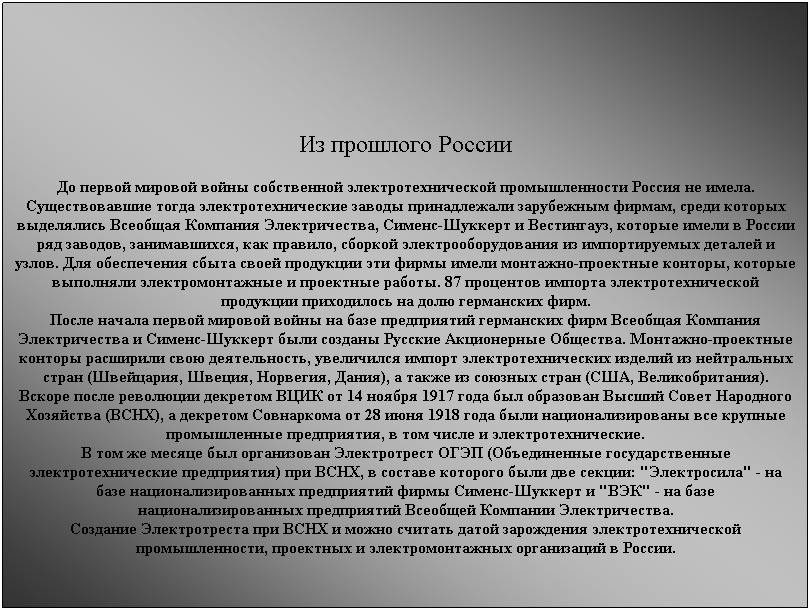 Из прошлого России

До первой мировой войны собственной электротехнической промышленности Россия не имела. Существовавшие тогда электротехнические заводы принадлежали зарубежным фирмам, среди которых выделялись Всеобщая Компания Электричества, Сименс-Шуккерт и Вестингауз, которые имели в России ряд заводов, занимавшихся, как правило, сборкой электрооборудования из импортируемых деталей и узлов. Для обеспечения сбыта своей продукции эти фирмы имели монтажно-проектные конторы, которые выполняли электромонтажные и проектные работы. 87 процентов импорта электротехнической продукции приходилось на долю германских фирм.
После начала первой мировой войны на базе предприятий германских фирм Всеобщая Компания Электричества и Сименс-Шуккерт были созданы Русские Акционерные Общества. Монтажно-проектные конторы расширили свою деятельность, увеличился импорт электротехнических изделий из нейтральных стран (Швейцария, Швеция, Норвегия, Дания), а также из союзных стран (США, Великобритания).
Вскоре после революции декретом ВЦИК от 14 ноября 1917 года был образован Высший Совет Народного Хозяйства (ВСНХ), а декретом Совнаркома от 28 июня 1918 года были национализированы все крупные промышленные предприятия, в том числе и электротехнические.
В том же месяце был организован Электротрест ОГЭП (Объединенные государственные электротехнические предприятия) при ВСНХ, в составе которого были две секции: "Электросила" - на базе национализированных предприятий фирмы Сименс-Шуккерт и "ВЭК" - на базе национализированных предприятий Всеобщей Компании Электричества.
Создание Электротреста при ВСНХ и можно считать датой зарождения электротехнической промышленности, проектных и электромонтажных организаций в России.